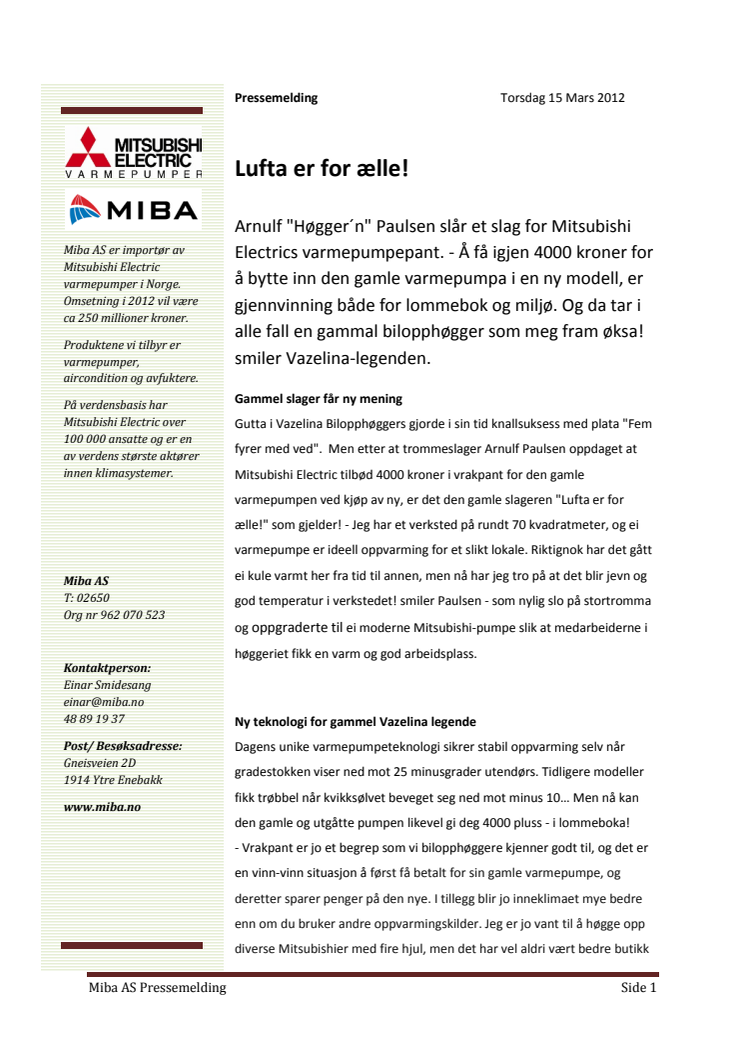 MITSUBISHI ELECTRIC
VARMEPUMPER

MIBA

Miba AS er importør av Mitsubishi Electric varmepumper i Norge. Omsetning i 2012 vil være ca 250 millioner kroner.

Produktene vi tilbyr er varmepumper, aircondition og avfuktere.

På verdensbasis har Mitsubishi Electric over 100 000 ansatte og er en av verdens største aktører innen klimasystemer.

Miba AS
T: 02650
Org nr 962 070 523

Kontaktperson:
Einar Smidesang
einar@miba.no
48 89 19 37

Post/ Besøksadresse:
Gneisveien 2D
1914 Ytre Enebakk

www.miba.no

Pressemelding Torsdag 15 Mars 2012

Lufta er for ælle!

Arnulf "Høgger´n" Paulsen slår et slag for Mitsubishi Electrics varmepumpepant. - Å få igjen 4000 kroner for å bytte inn den gamle varmepumpa i en ny modell, er gjennvinning både for lommebok og miljø. Og da tar i alle fall en gammal bilopphøgger som meg fram øksa! smiler Vazelina-legenden.

Gammel slager får ny mening

Gutta i Vazelina Bilopphøggers gjorde i sin tid knallsuksess med plata "Fem fyrer med ved". Men etter at trommeslager Arnulf Paulsen oppdaget at Mitsubishi Electric tilbød 4000 kroner i vrakpant for den gamle varmepumpen ved kjøp av ny, er det den gamle slageren "Lufta er for ælle!" som gjelder! - Jeg har et verksted på rundt 70 kvadratmeter, og ei varmepumpe er ideell oppvarming for et slikt lokale. Riktignok har det gått ei kule varmt her fra tid til annen, men nå har jeg tro på at det blir jevn og god temperatur i verkstedet! smiler Paulsen - som nylig slo på stortromma og oppgraderte til ei moderne Mitsubishi-pumpe slik at medarbeiderne i høggeriet fikk en varm og god arbeidsplass.

Ny teknologi for gammel Vazelina legende

Dagens unike varmepumpeteknologi sikrer stabil oppvarming selv når gradestokken viser ned mot 25 minusgrader utendørs. Tidligere modeller fikk trøbbel når kvikksølvet beveget seg ned mot minus 10... Men nå kan den gamle og utgåtte pumpen likevel gi deg 4000 pluss - i lommeboka!
- Vrakpant er jo et begrep som vi bilopphøggere kjenner godt til, og det er en vinn-vinn situasjon å først få betalt for sin gamle varmepumpe, og deretter sparer penger på den nye. I tillegg blir jo inneklimaet mye bedre enn om du bruker andre oppvarmingskilder. Jeg er jo vant til å høgge opp diverse Mitsubishier med fire hjul, men det har vel aldri vært bedre butikk

Miba AS Pressemelding Side 1